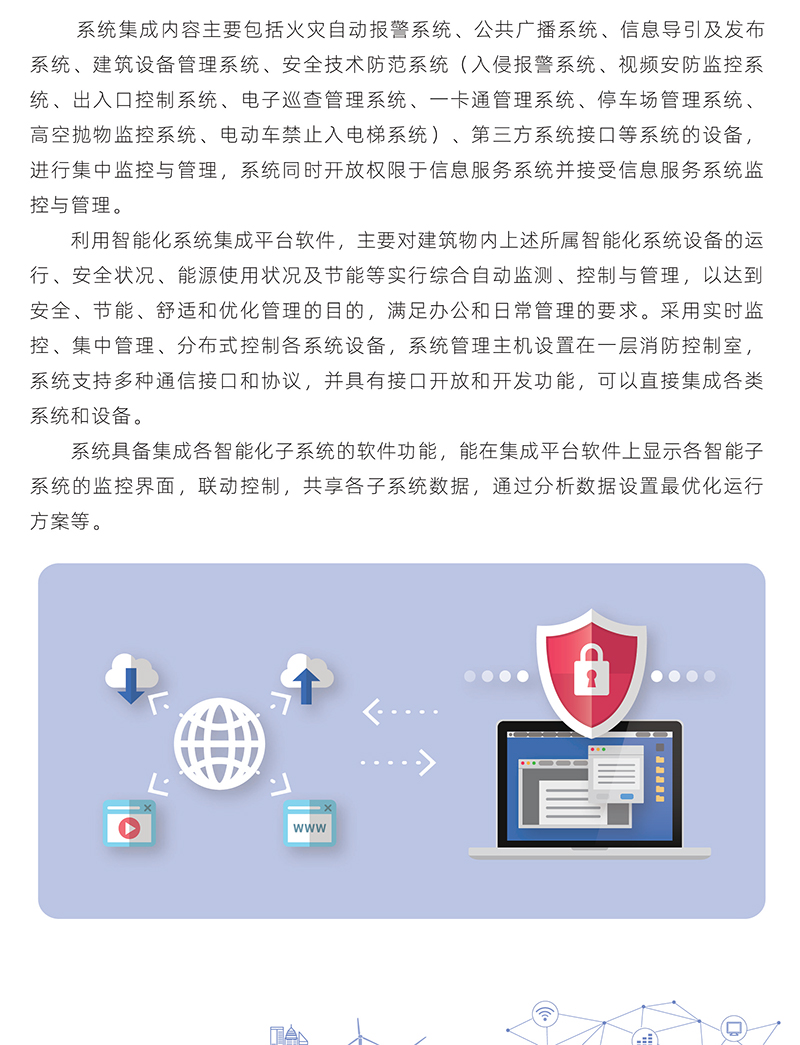 系统集成内容主要包括火灾自动报警系统、公共广播系统、信息导引及发布系统、建筑设备管理系统、安全技术防范系统（入侵报警系统、视频安防监控系统、出入口控制系统、电子巡查管理系统、一卡通管理系统、停车场管理系统、高空抛物监控系统、电动车禁止入电梯系统）、第三方系统接口等系统的设备，进行集中监控与管理，系统同时开放权限于信息服务系统并接受信息服务系统监控与管理。

利用智能化系统集成平台软件，主要对建筑物内上述所属智能化系统设备的运行、安全状况、能源使用状况及节能等实行综合自动监测、控制与管理，以达到安全、节能、舒适和优化管理的目的，满足办公和日常管理的要求。采用实时监控、集中管理、分布式控制各系统设备，系统管理主机设置在一层消防控制室，系统支持多种通信接口和协议，并具有接口开放和开发功能，可以直接集成各类系统和设备。

系统具备集成各智能化子系统的软件功能，能在集成平台软件上显示各智能子系统的监控界面，联动控制，共享各子系统数据，通过分析数据设置最优化运行方案等。

WWW